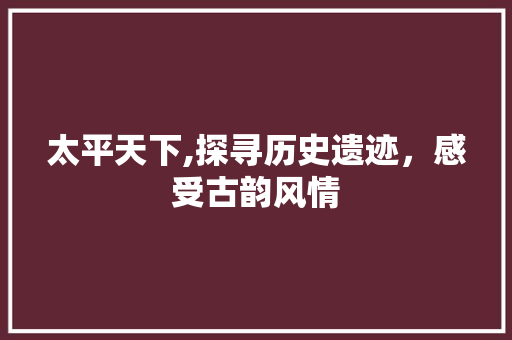 太平天下,探寻历史遗迹，感受古韵风情